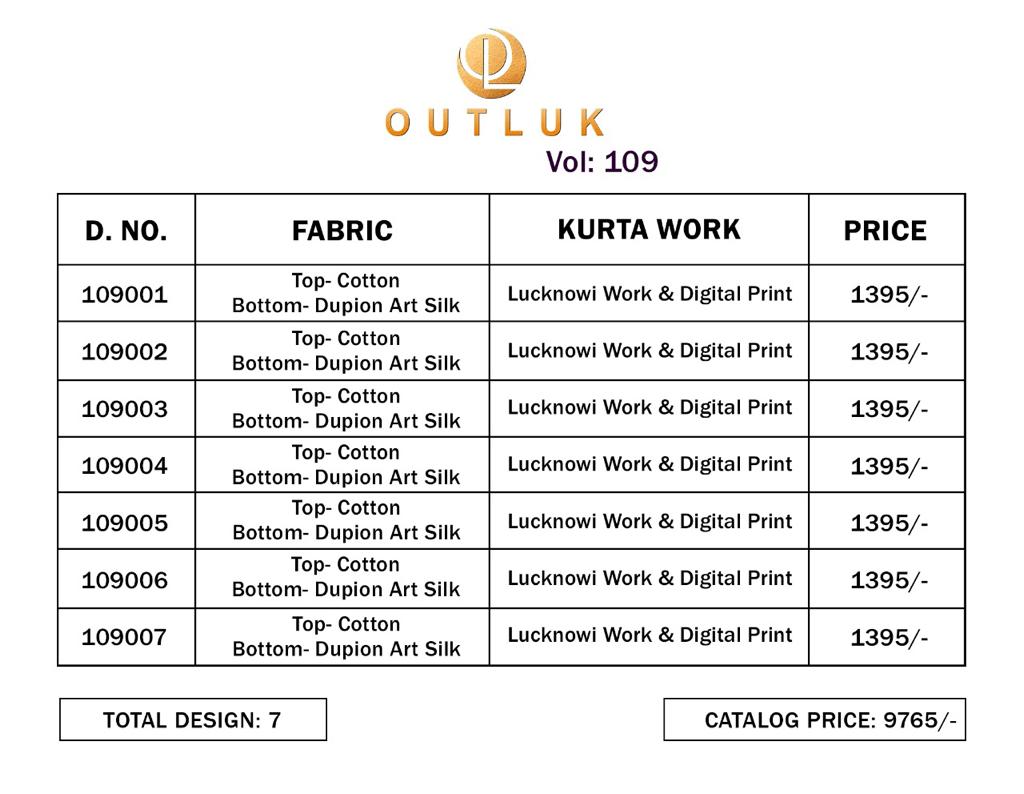 OUTLUK
Vol: 109

| D. NO. | FABRIC | KURTA WORK | PRICE |
|---|---|---|---|
| 109001 | Top- Cotton Bottom- Dupion Art Silk | Lucknowi Work & Digital Print | 1395/- |
| 109002 | Top- Cotton Bottom- Dupion Art Silk | Lucknowi Work & Digital Print | 1395/- |
| 109003 | Top- Cotton Bottom- Dupion Art Silk | Lucknowi Work & Digital Print | 1395/- |
| 109004 | Top- Cotton Bottom- Dupion Art Silk | Lucknowi Work & Digital Print | 1395/- |
| 109005 | Top- Cotton Bottom- Dupion Art Silk | Lucknowi Work & Digital Print | 1395/- |
| 109006 | Top- Cotton Bottom- Dupion Art Silk | Lucknowi Work & Digital Print | 1395/- |
| 109007 | Top- Cotton Bottom- Dupion Art Silk | Lucknowi Work & Digital Print | 1395/- |

TOTAL DESIGN: 7

CATALOG PRICE: 9765/-